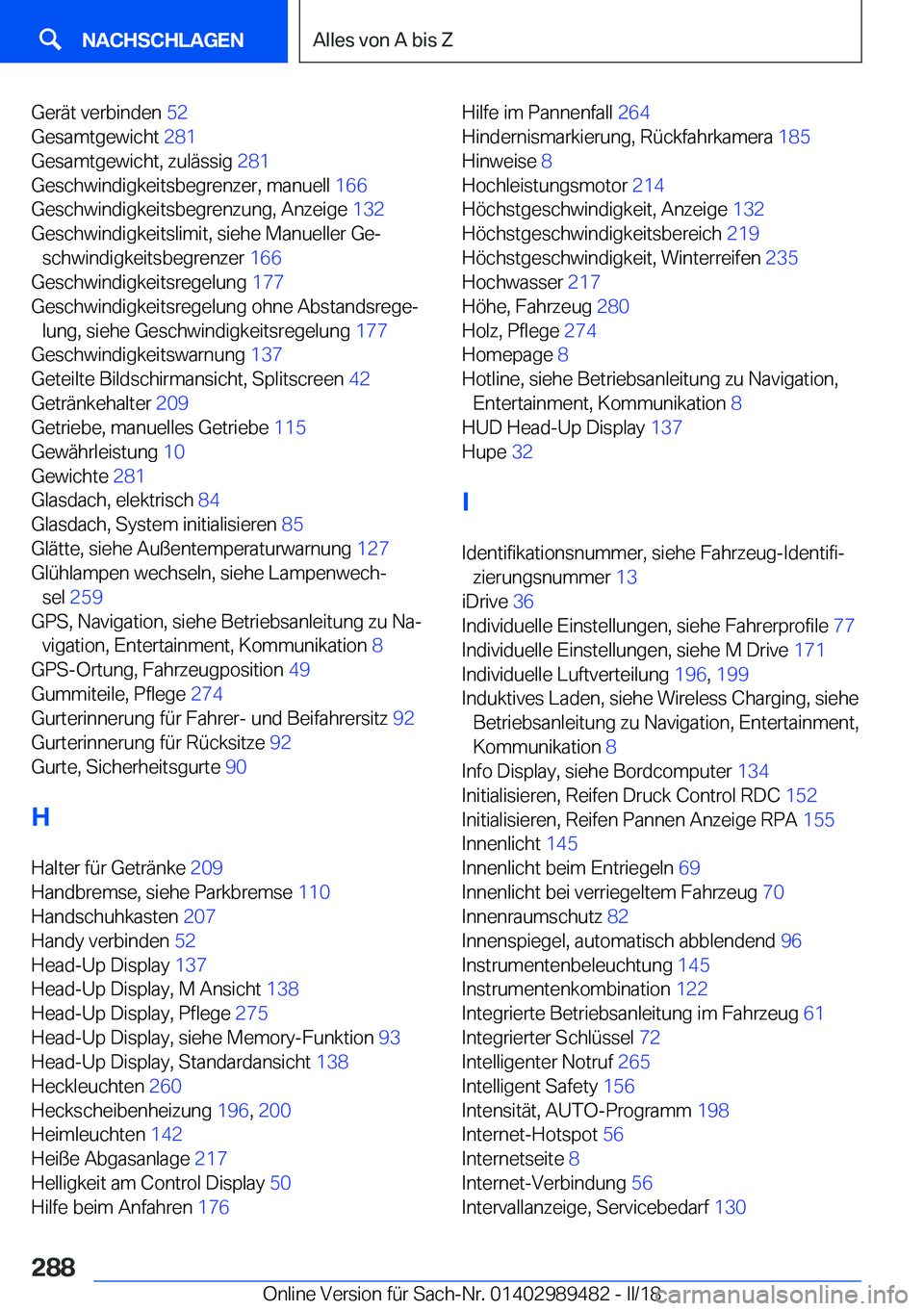 NACHSCHLAGEN

Alles von A bis Z

Gerät verbinden 52
Gesamtgewicht 281
Gesamtgewicht, zulässig 281
Geschwindigkeitsbegrenzer, manuell 166
Geschwindigkeitsbegrenzung, Anzeige 132
Geschwindigkeitslimit, siehe Manueller Geschwindigkeitsbegrenzer 166
Geschwindigkeitsregelung 177
Geschwindigkeitsregelung ohne Abstandsregelung, siehe Geschwindigkeitsregelung 177
Geschwindigkeitswarnung 137
Geteilte Bildschirmansicht, Splitscreen 42
Getränkehalter 209
Getriebe, manuelles Getriebe 115
Gewährleistung 10
Gewichte 281
Glasdach, elektrisch 84
Glasdach, System initialisieren 85
Glätte, siehe Außentemperaturwarnung 127
Glühlampen wechseln, siehe Lampenwechsel 259
GPS, Navigation, siehe Betriebsanleitung zu Navigation, Entertainment, Kommunikation 8
GPS-Ortung, Fahrzeugposition 49
Gummiteile, Pflege 274
Gurterinnerung für Fahrer- und Beifahrersitz 92
Gurterinnerung für Rücksitze 92
Gurte, Sicherheitsgurte 90

H

Halter für Getränke 209
Handbremse, siehe Parkbremse 110
Handschuhkasten 207
Handy verbinden 52
Head-Up Display 137
Head-Up Display, M Ansicht 138
Head-Up Display, Pflege 275
Head-Up Display, siehe Memory-Funktion 93
Head-Up Display, Standardansicht 138
Heckleuchten 260
Heckscheibenheizung 196, 200
Heimleuchten 142
Heiße Abgasanlage 217
Helligkeit am Control Display 50
Hilfe beim Anfahren 176

Hilfe im Pannenfall 264
Hindernismarkierung, Rückfahrkamera 185
Hinweise 8
Hochleistungsmotor 214
Höchstgeschwindigkeit, Anzeige 132
Höchstgeschwindigkeitsbereich 219
Höchstgeschwindigkeit, Winterreifen 235
Hochwasser 217
Höhe, Fahrzeug 280
Holz, Pflege 274
Homepage 8
Hotline, siehe Betriebsanleitung zu Navigation, Entertainment, Kommunikation 8
HUD Head-Up Display 137
Hupe 32

I

Identifikationsnummer, siehe Fahrzeug-Identifizierungsnummer 13
iDrive 36
Individuelle Einstellungen, siehe Fahrerprofile 77
Individuelle Einstellungen, siehe M Drive 171
Individuelle Luftverteilung 196, 199
Induktives Laden, siehe Wireless Charging, siehe Betriebsanleitung zu Navigation, Entertainment, Kommunikation 8
Info Display, siehe Bordcomputer 134
Initialisieren, Reifen Druck Control RDC 152
Initialisieren, Reifen Pannen Anzeige RPA 155
Innenlicht 145
Innenlicht beim Entriegeln 69
Innenlicht bei verriegeltem Fahrzeug 70
Innenraumschutz 82
Innenspiegel, automatisch abblendend 96
Instrumentenbeleuchtung 145
Instrumentenkombination 122
Integrierte Betriebsanleitung im Fahrzeug 61
Integrierter Schlüssel 72
Intelligenter Notruf 265
Intelligent Safety 156
Intensität, AUTO-Programm 198
Internet-Hotspot 56
Internetseite 8
Internet-Verbindung 56
Intervallanzeige, Servicebedarf 130

288

Online Version für Sach-Nr. 01402989482 - II/18

carmanualsonline.info